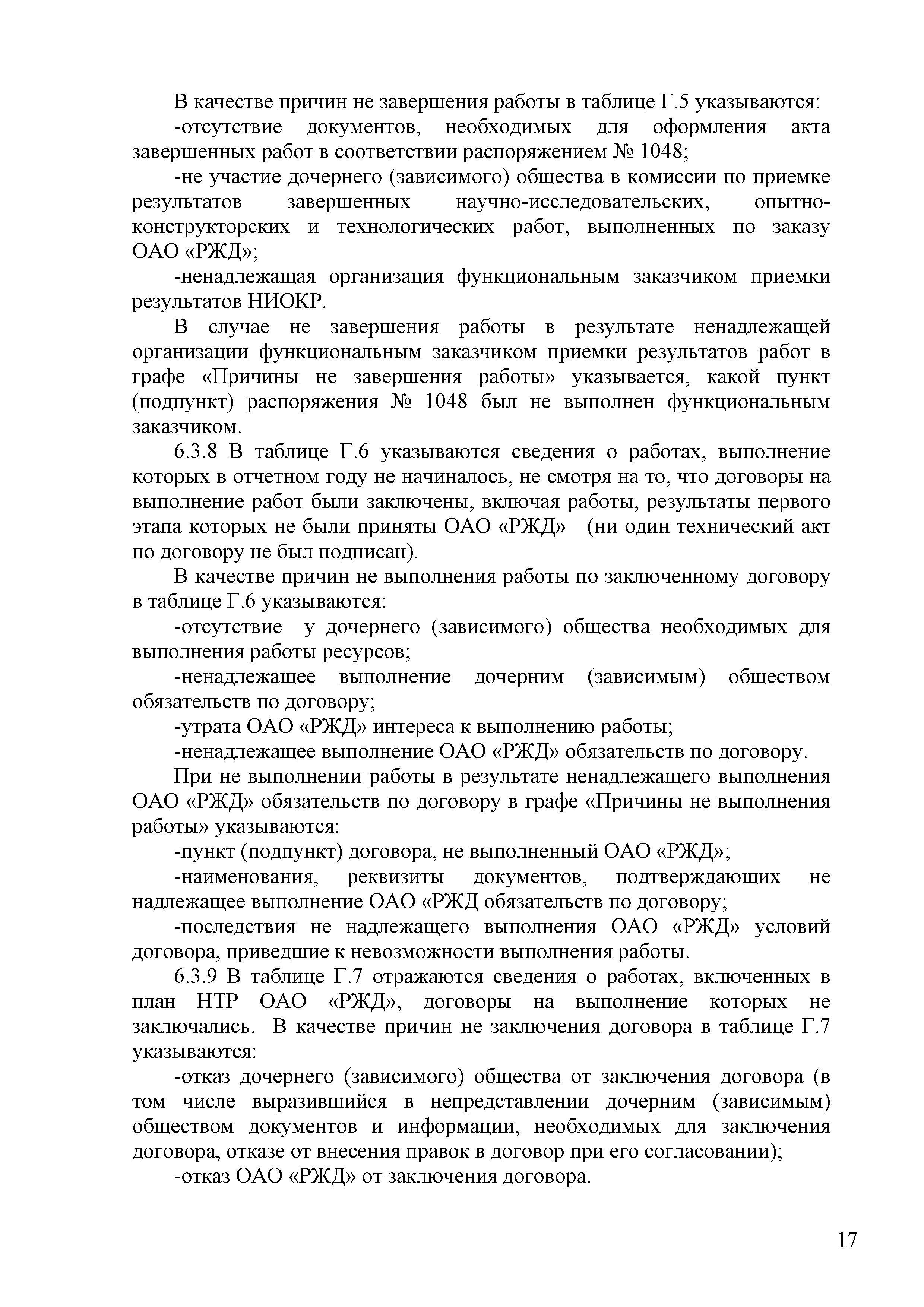 В качестве причин не завершения работы в таблице Г.5 указываются:

-отсутствие документов, необходимых для оформления акта завершенных работ в соответствии распоряжением № 1048;

-не участие дочернего (зависимого) общества в комиссии по приемке результатов завершенных научно-исследовательских, опытно-конструкторских и технологических работ, выполненных по заказу ОАО «РЖД»;

-ненадлежащая организация функциональным заказчиком приемки результатов НИОКР.

В случае не завершения работы в результате ненадлежащей организации функциональным заказчиком приемки результатов работ в графе «Причины не завершения работы» указывается, какой пункт (подпункт) распоряжения № 1048 был не выполнен функциональным заказчиком.

6.3.8 В таблице Г.6 указываются сведения о работах, выполнение которых в отчетном году не начиналось, не смотря на то, что договоры на выполнение работ были заключены, включая работы, результаты первого этапа которых не были приняты ОАО «РЖД» (ни один технический акт по договору не был подписан).

В качестве причин не выполнения работы по заключенному договору в таблице Г.6 указываются:

-отсутствие у дочернего (зависимого) общества необходимых для выполнения работы ресурсов;

-ненадлежащее выполнение дочерним (зависимым) обществом обязательств по договору;

-утрата ОАО «РЖД» интереса к выполнению работы;

-ненадлежащее выполнение ОАО «РЖД» обязательств по договору.

При не выполнении работы в результате ненадлежащего выполнения ОАО «РЖД» обязательств по договору в графе «Причины не выполнения работы» указываются:

-пункт (подпункт) договора, не выполненный ОАО «РЖД»;

-наименования, реквизиты документов, подтверждающих не надлежащее выполнение ОАО «РЖД обязательств по договору;

-последствия не надлежащего выполнения ОАО «РЖД» условий договора, приведшие к невозможности выполнения работы.

6.3.9 В таблице Г.7 отражаются сведения о работах, включенных в план НТР ОАО «РЖД», договоры на выполнение которых не заключались. В качестве причин не заключения договора в таблице Г.7 указываются:

-отказ дочернего (зависимого) общества от заключения договора (в том числе выразившийся в непредставлении дочерним (зависимым) обществом документов и информации, необходимых для заключения договора, отказе от внесения правок в договор при его согласовании);

-отказ ОАО «РЖД» от заключения договора.

17